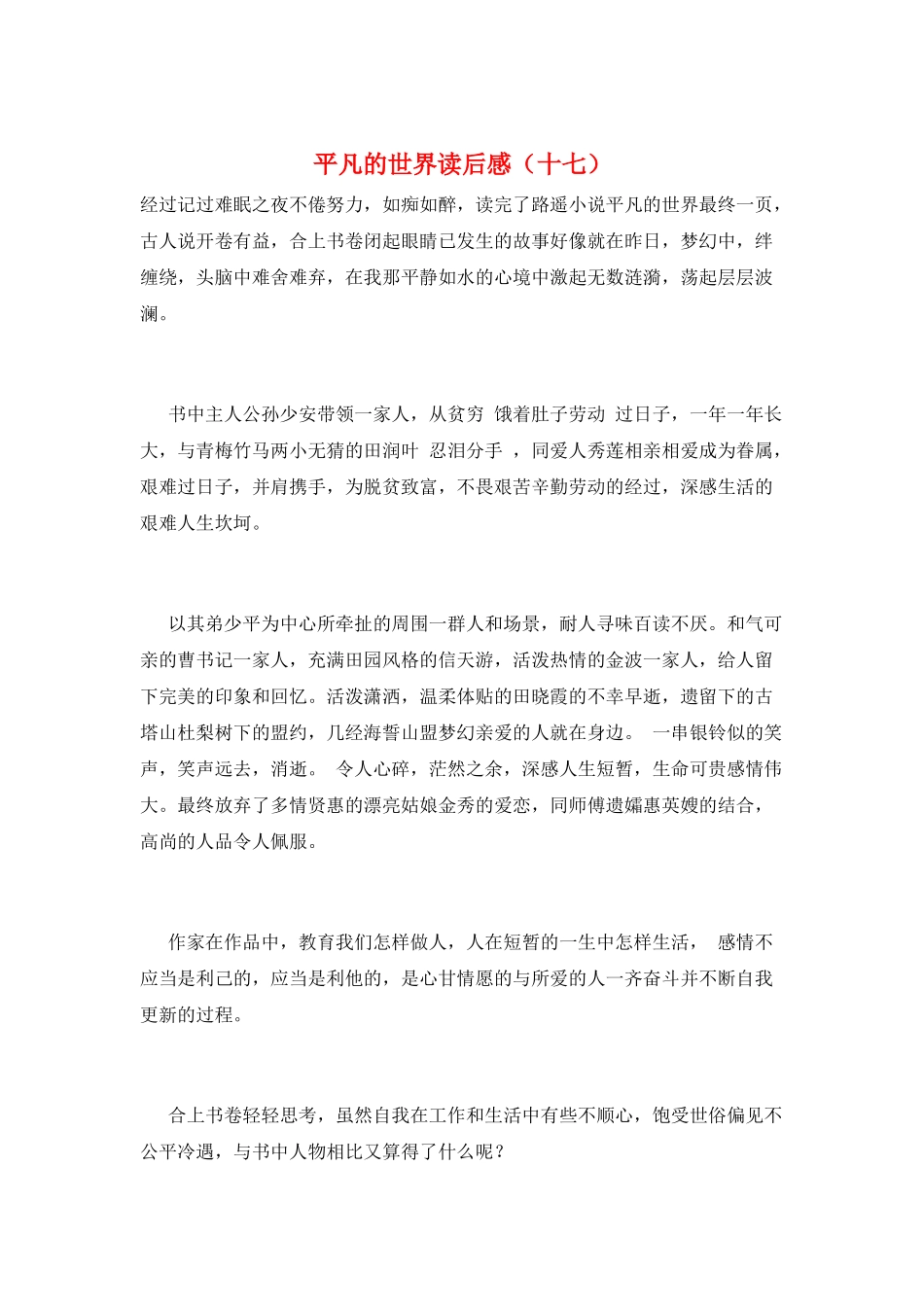 平凡的世界读后感（十七）

经过记过难眠之夜不倦努力，如痴如醉，读完了路遥小说平凡的世界最终一页，古人说开卷有益，合上书卷闭起眼睛已发生的故事好像就在昨日，梦幻中，绊缠绕，头脑中难舍难弃，在我那平静如水的心境中激起无数涟漪，荡起层层波澜。

书中主人公孙少安带领一家人，从贫穷 饿着肚子劳动 过日子，一年一年长大，与青梅竹马两小无猜的田润叶 忍泪分手 ，同爱人秀莲相亲相爱成为眷属，艰难过日子，并肩携手，为脱贫致富，不畏艰苦辛勤劳动的经过，深感生活的艰难人生坎坷。

以其弟少平为中心所牵扯的周围一群人和场景，耐人寻味百读不厌。和气可亲的曹书记一家人，充满田园风格的信天游，活泼热情的金波一家人，给人留下完美的印象和回忆。活泼潇洒，温柔体贴的田晓霞的不幸早逝，遗留下的古塔山杜梨树下的盟约，几经海誓山盟梦幻亲爱的人就在身边。 一串银铃似的笑声，笑声远去，消逝。 令人心碎，茫然之余，深感人生短暂，生命可贵感情伟大。最终放弃了多情贤惠的漂亮姑娘金秀的爱恋，同师傅遗孀惠英嫂的结合，高尚的人品令人佩服。

作家在作品中，教育我们怎样做人，人在短暂的一生中怎样生活， 感情不应当是利己的，应当是利他的，是心甘情愿的与所爱的人一齐奋斗并不断自我更新的过程。

合上书卷轻轻思考，虽然自我在工作和生活中有些不顺心，饱受世俗偏见不公平冷遇，与书中人物相比又算得了什么呢？